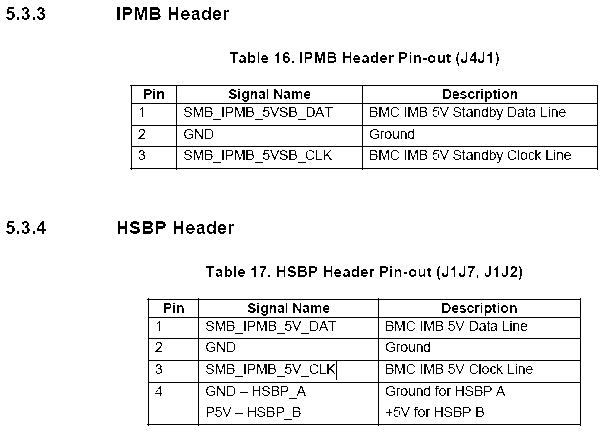 5.3.3 IPMB Header

Table 16. IPMB Header Pin-out (J4J1)

| Pin | Signal Name | Description |
|---|---|---|
| 1 | SMB_IPMB_5VSB_DAT | BMC IMB 5V Standby Data Line |
| 2 | GND | Ground |
| 3 | SMB_IPMB_5VSB_CLK | BMC IMB 5V Standby Clock Line |

5.3.4 HSBP Header

Table 17. HSBP Header Pin-out (J1J7, J1J2)

| Pin | Signal Name | Description |
|---|---|---|
| 1 | SMB_IPMB_5V_DAT | BMC IMB 5V Data Line |
| 2 | GND | Ground |
| 3 | SMB_IPMB_5V_CLK | BMC IMB 5V Clock Line |
| 4 | GND – HSBP_A<br>P5V – HSBP_B | Ground for HSBP A<br>+5V for HSBP B |